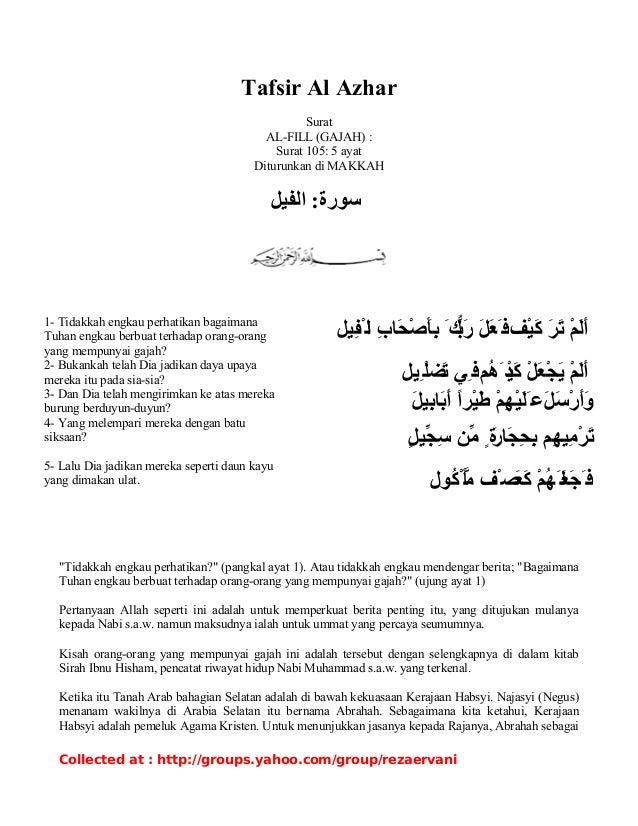 Tafsir Al Azhar

Surat
AL-FILL (GAJAH) :
Surat 105: 5 ayat
Diturunkan di MAKKAH

سورة: الفيل

بسم الله الرحمن الرحيم

1- Tidakkah engkau perhatikan bagaimana Tuhan engkau berbuat terhadap orang-orang yang mempunyai gajah?
2- Bukankah telah Dia jadikan daya upaya mereka itu pada sia-sia?
3- Dan Dia telah mengirimkan ke atas mereka burung berduyun-duyun?
4- Yang melempari mereka dengan batu siksaan?

5- Lalu Dia jadikan mereka seperti daun kayu yang dimakan ulat.

أَلَمْ تَرَ كَيْفَ فَعَلَ رَبُّكَ بِأَصْحَابِ الْفِيلِ

أَلَمْ يَجْعَلْ كَيْدَهُمْ فِي تَضْلِيلٍ

وَأَرْسَلَ عَلَيْهِمْ طَيْراً أَبَابِيلَ

تَرْمِيهِم بِحِجَارَةٍ مِّن سِجِّيلٍ

فَجَعَلَهُمْ كَعَصْفٍ مَّأْكُولٍ

"Tidakkah engkau perhatikan?" (pangkal ayat 1). Atau tidakkah engkau mendengar berita; "Bagaimana Tuhan engkau berbuat terhadap orang-orang yang mempunyai gajah?" (ujung ayat 1)

Pertanyaan Allah seperti ini adalah untuk memperkuat berita penting itu, yang ditujukan mulanya kepada Nabi s.a.w. namun maksudnya ialah untuk ummat yang percaya seumumnya.

Kisah orang-orang yang mempunyai gajah ini adalah tersebut dengan selengkapnya di dalam kitab Sirah Ibnu Hisham, pencatat riwayat hidup Nabi Muhammad s.a.w. yang terkenal.

Ketika itu Tanah Arab bahagian Selatan adalah di bawah kekuasaan Kerajaan Habsyi. Najasyi (Negus) menanam wakilnya di Arabia Selatan itu bernama Abrahah. Sebagaimana kita ketahui, Kerajaan Habsyi adalah pemeluk Agama Kristen. Untuk menunjukkan jasanya kepada Rajanya, Abrahah sebagai

Collected at : http://groups.yahoo.com/group/rezaervani